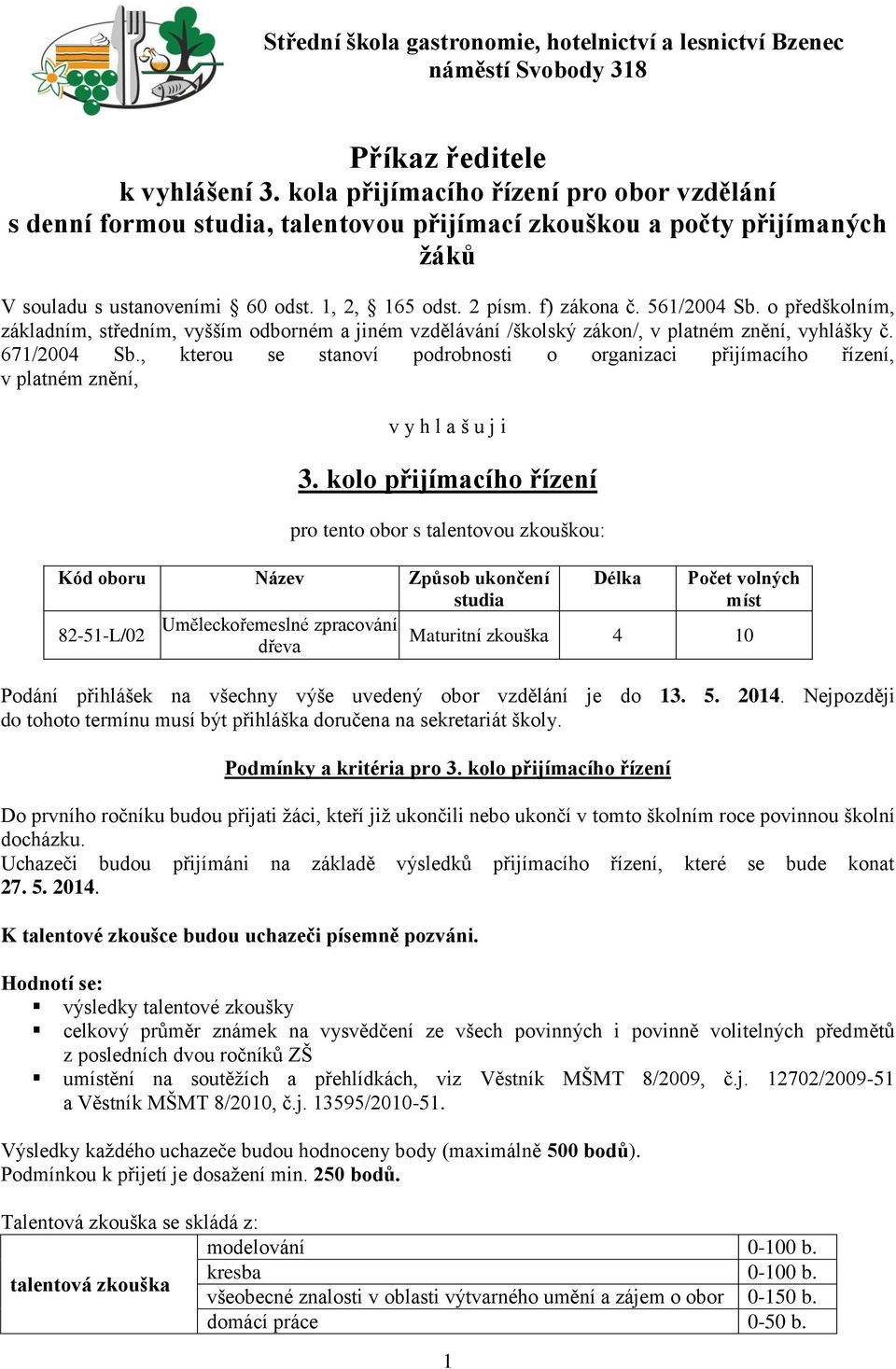 Střední škola gastronomie, hotelnictví a lesnictví Bzenec
náměstí Svobody 318

Příkaz ředitele
k vyhlášení 3. kola přijímacího řízení pro obor vzdělání s denní formou studia, talentovou přijímací zkouškou a počty přijímaných žáků

V souladu s ustanoveními § 60 odst. 1, 2, § 165 odst. 2 písm. f) zákona č. 561/2004 Sb. o předškolním, základním, středním, vyšším odborném a jiném vzdělávání /školský zákon/, v platném znění, vyhlášky č. 671/2004 Sb., kterou se stanoví podrobnosti o organizaci přijímacího řízení, v platném znění,

v y h l a š u j i

3. kolo přijímacího řízení

pro tento obor s talentovou zkouškou:

| Kód oboru | Název | Způsob ukončení studia | Délka | Počet volných míst |
|---|---|---|---|---|
| 82-51-L/02 | Uměleckořemeslné zpracování dřeva | Maturitní zkouška | 4 | 10 |

Podání přihlášek na všechny výše uvedený obor vzdělání je do 13. 5. 2014. Nejpozději do tohoto termínu musí být přihláška doručena na sekretariát školy.

Podmínky a kritéria pro 3. kolo přijímacího řízení

Do prvního ročníku budou přijati žáci, kteří již ukončili nebo ukončí v tomto školním roce povinnou školní docházku.
Uchazeči budou přijímáni na základě výsledků přijímacího řízení, které se bude konat 27. 5. 2014.

K talentové zkoušce budou uchazeči písemně pozváni.

Hodnotí se:
▪ výsledky talentové zkoušky
▪ celkový průměr známek na vysvědčení ze všech povinných i povinně volitelných předmětů z posledních dvou ročníků ZŠ
▪ umístění na soutěžích a přehlídkách, viz Věstník MŠMT 8/2009, č.j. 12702/2009-51 a Věstník MŠMT 8/2010, č.j. 13595/2010-51.

Výsledky každého uchazeče budou hodnoceny body (maximálně 500 bodů).
Podmínkou k přijetí je dosažení min. 250 bodů.

Talentová zkouška se skládá z:

| talentová zkouška | modelování | 0-100 b. |
|---|---|---|
| | kresba | 0-100 b. |
| | všeobecné znalosti v oblasti výtvarného umění a zájem o obor | 0-150 b. |
| | domácí práce | 0-50 b. |

1